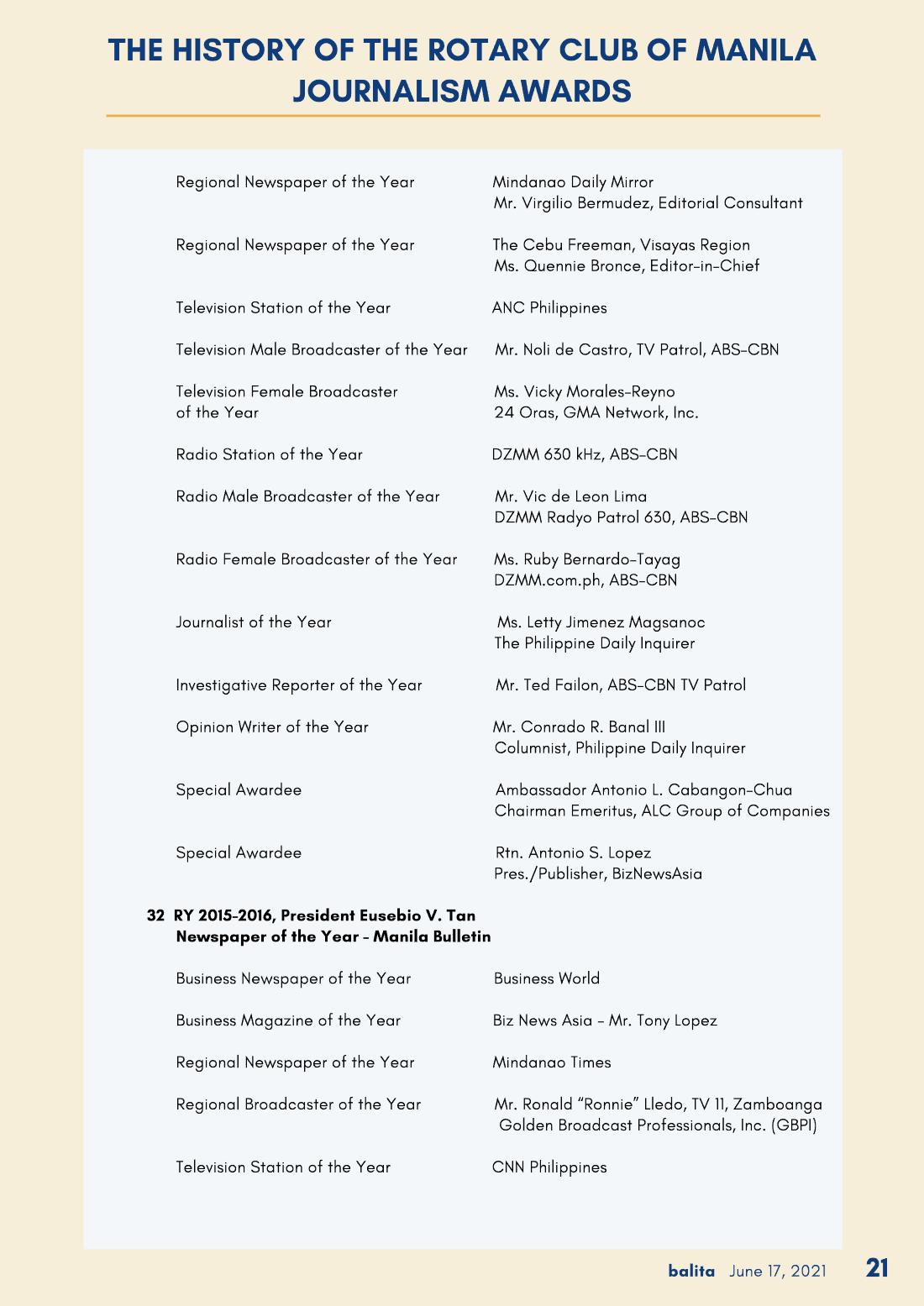 THE HISTORY OF THE ROTARY CLUB OF MANILA JOURNALISM AWARDS

Regional Newspaper of the Year
Mindanao Daily Mirror
Mr. Virgilio Bermudez, Editorial Consultant

Regional Newspaper of the Year
The Cebu Freeman, Visayas Region
Ms. Quennie Bronce, Editor-in-Chief

Television Station of the Year
ANC Philippines

Television Male Broadcaster of the Year
Mr. Noli de Castro, TV Patrol, ABS-CBN

Television Female Broadcaster of the Year
Ms. Vicky Morales-Reyno
24 Oras, GMA Network, Inc.

Radio Station of the Year
DZMM 630 kHz, ABS-CBN

Radio Male Broadcaster of the Year
Mr. Vic de Leon Lima
DZMM Radyo Patrol 630, ABS-CBN

Radio Female Broadcaster of the Year
Ms. Ruby Bernardo-Tayag
DZMM.com.ph, ABS-CBN

Journalist of the Year
Ms. Letty Jimenez Magsanoc
The Philippine Daily Inquirer

Investigative Reporter of the Year
Mr. Ted Failon, ABS-CBN TV Patrol

Opinion Writer of the Year
Mr. Conrado R. Banal III
Columnist, Philippine Daily Inquirer

Special Awardee
Ambassador Antonio L. Cabangon-Chua
Chairman Emeritus, ALC Group of Companies

Special Awardee
Rtn. Antonio S. Lopez
Pres./Publisher, BizNewsAsia

32 RY 2015-2016, President Eusebio V. Tan
Newspaper of the Year - Manila Bulletin

Business Newspaper of the Year
Business World

Business Magazine of the Year
Biz News Asia - Mr. Tony Lopez

Regional Newspaper of the Year
Mindanao Times

Regional Broadcaster of the Year
Mr. Ronald "Ronnie" Lledo, TV 11, Zamboanga
Golden Broadcast Professionals, Inc. (GBPI)

Television Station of the Year
CNN Philippines

balita June 17, 2021 21